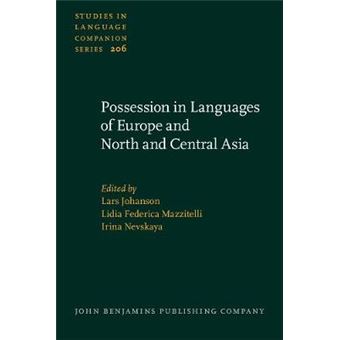 STUDIES IN LANGUAGE COMPANION SERIES 206

Possession in Languages of Europe and North and Central Asia

Edited by
Lars Johanson
Lidia Federica Mazzitelli
Irina Nevskaya

JOHN BENJAMINS PUBLISHING COMPANY